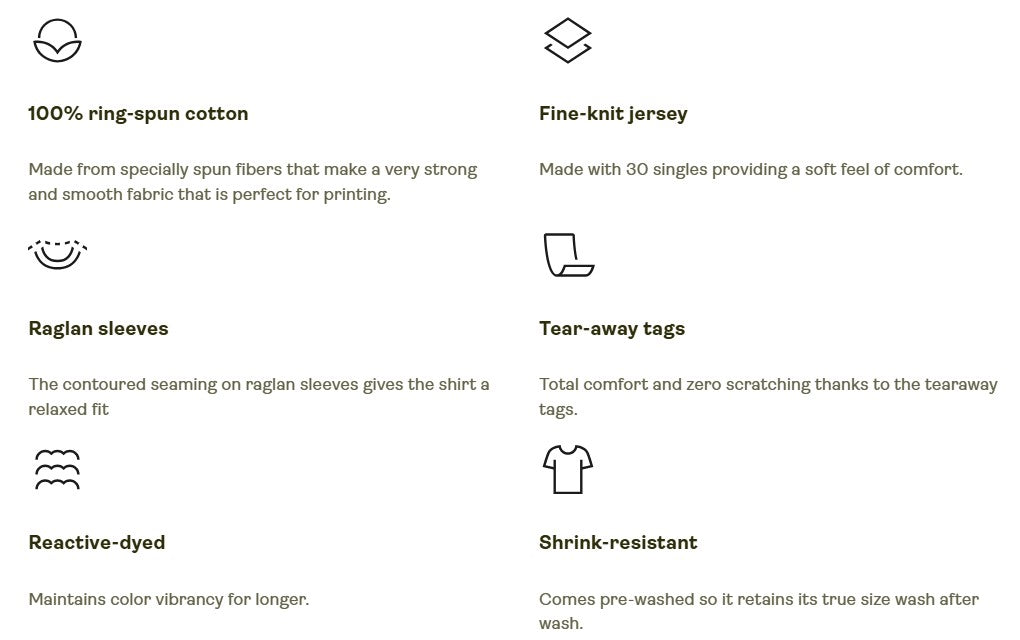 100% ring-spun cotton

Made from specially spun fibers that make a very strong and smooth fabric that is perfect for printing.

Raglan sleeves

The contoured seaming on raglan sleeves gives the shirt a relaxed fit

Reactive-dyed

Maintains color vibrancy for longer.

Fine-knit jersey

Made with 30 singles providing a soft feel of comfort.

Tear-away tags

Total comfort and zero scratching thanks to the tearaway tags.

Shrink-resistant

Comes pre-washed so it retains its true size wash after wash.